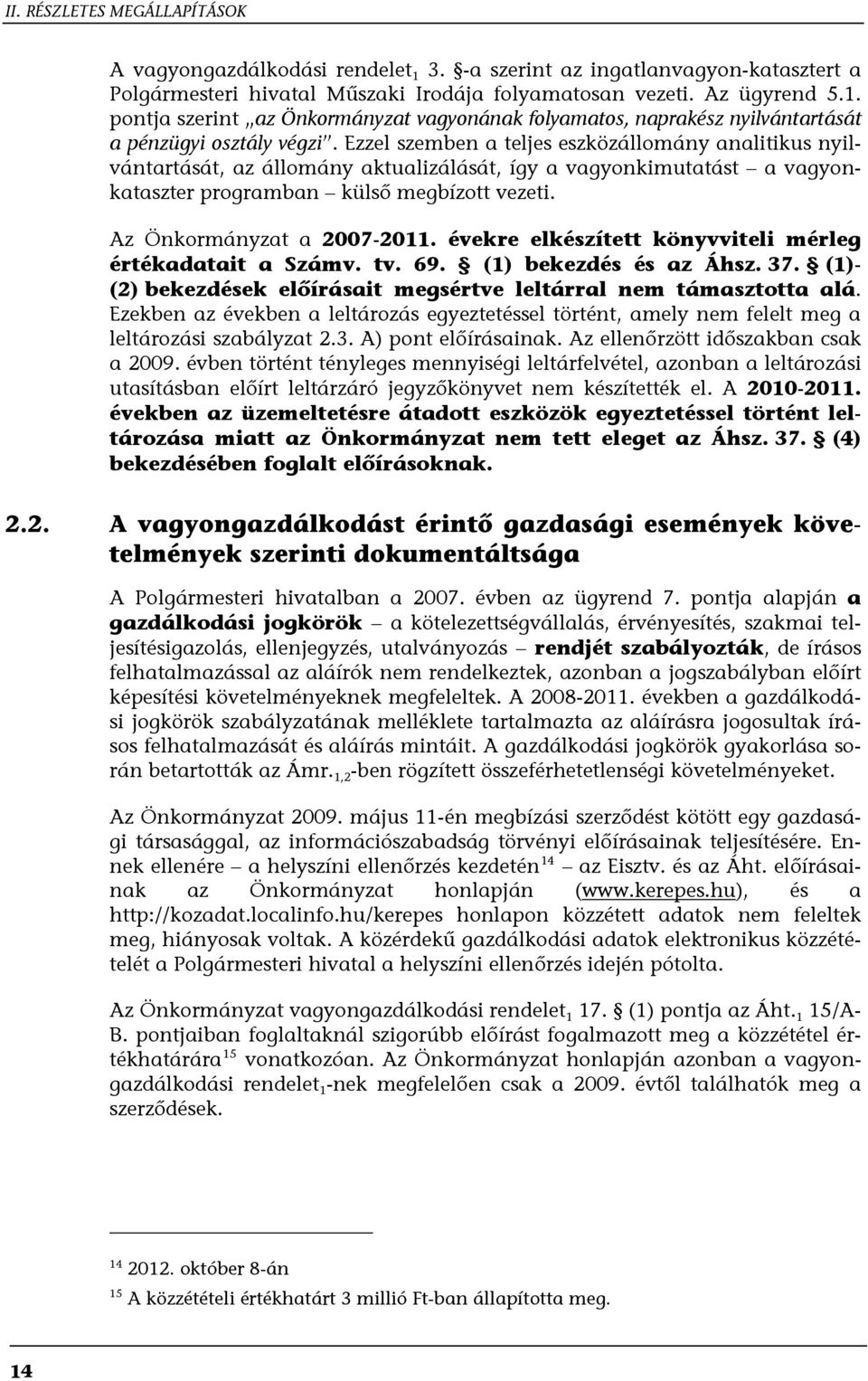 II. RÉSZLETES MEGÁLLAPÍTÁSOK

A vagyongazdálkodási rendelet$_1$ 3. §-a szerint az ingatlanvagyon-katasztert a Polgármesteri hivatal Műszaki Irodája folyamatosan vezeti. Az ügyrend 5.1. pontja szerint „az Önkormányzat vagyonának folyamatos, naprakész nyilvántartását a pénzügyi osztály végzi". Ezzel szemben a teljes eszközállomány analitikus nyilvántartását, az állomány aktualizálását, így a vagyonkimutatást – a vagyonkataszter programban – külső megbízott vezeti.

Az Önkormányzat a 2007-2011. évekre elkészített könyvviteli mérleg értékadatait a Számv. tv. 69. § (1) bekezdés és az Áhsz. 37. § (1)-(2) bekezdések előírásait megsértve leltárral nem támasztotta alá. Ezekben az években a leltározás egyeztetéssel történt, amely nem felelt meg a leltározási szabályzat 2.3. A) pont előírásainak. Az ellenőrzött időszakban csak a 2009. évben történt tényleges mennyiségi leltárfelvétel, azonban a leltározási utasításban előírt leltárzáró jegyzőkönyvet nem készítették el. A 2010-2011. években az üzemeltetésre átadott eszközök egyeztetéssel történt leltározása miatt az Önkormányzat nem tett eleget az Áhsz. 37. § (4) bekezdésében foglalt előírásoknak.

2.2. A vagyongazdálkodást érintő gazdasági események követelmények szerinti dokumentáltsága

A Polgármesteri hivatalban a 2007. évben az ügyrend 7. pontja alapján a gazdálkodási jogkörök – a kötelezettségvállalás, érvényesítés, szakmai teljesítésigazolás, ellenjegyzés, utalványozás – rendjét szabályozták, de írásos felhatalmazással az aláírók nem rendelkeztek, azonban a jogszabályban előírt képesítési követelményeknek megfeleltek. A 2008-2011. években a gazdálkodási jogkörök szabályzatának melléklete tartalmazta az aláírásra jogosultak írásos felhatalmazását és aláírás mintáit. A gazdálkodási jogkörök gyakorlása során betartották az Ámr.$_{1,2}$-ben rögzített összeférhetetlenségi követelményeket.

Az Önkormányzat 2009. május 11-én megbízási szerződést kötött egy gazdasági társasággal, az információszabadság törvényi előírásainak teljesítésére. Ennek ellenére – a helyszíni ellenőrzés kezdetén$^{14}$ – az Eisztv. és az Áht. előírásainak az Önkormányzat honlapján (www.kerepes.hu), és a http://kozadat.localinfo.hu/kerepes honlapon közzétett adatok nem feleltek meg, hiányosak voltak. A közérdekű gazdálkodási adatok elektronikus közzétételét a Polgármesteri hivatal a helyszíni ellenőrzés idején pótolta.

Az Önkormányzat vagyongazdálkodási rendelet$_1$ 17. § (1) pontja az Áht.$_1$ 15/A-B. pontjaiban foglaltaknál szigorúbb előírást fogalmazott meg a közzététel értékhatárára$^{15}$ vonatkozóan. Az Önkormányzat honlapján azonban a vagyongazdálkodási rendelet$_1$-nek megfelelően csak a 2009. évtől találhatók meg a szerződések.

$^{14}$ 2012. október 8-án

$^{15}$ A közzétételi értékhatárt 3 millió Ft-ban állapította meg.

14